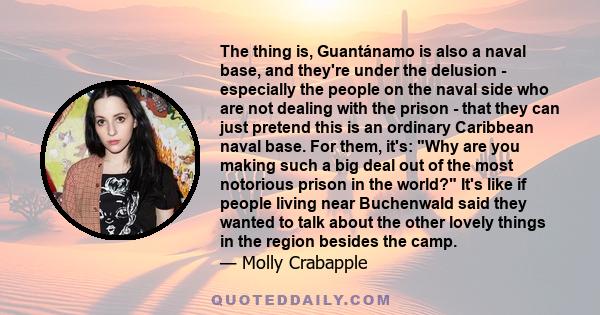 The thing is, Guantánamo is also a naval base, and they're under the delusion - especially the people on the naval side who are not dealing with the prison - that they can just pretend this is an ordinary Caribbean naval base. For them, it's: "Why are you making such a big deal out of the most notorious prison in the world?" It's like if people living near Buchenwald said they wanted to talk about the other lovely things in the region besides the camp.
— Molly Crabapple

QUOTEDDAILY.COM